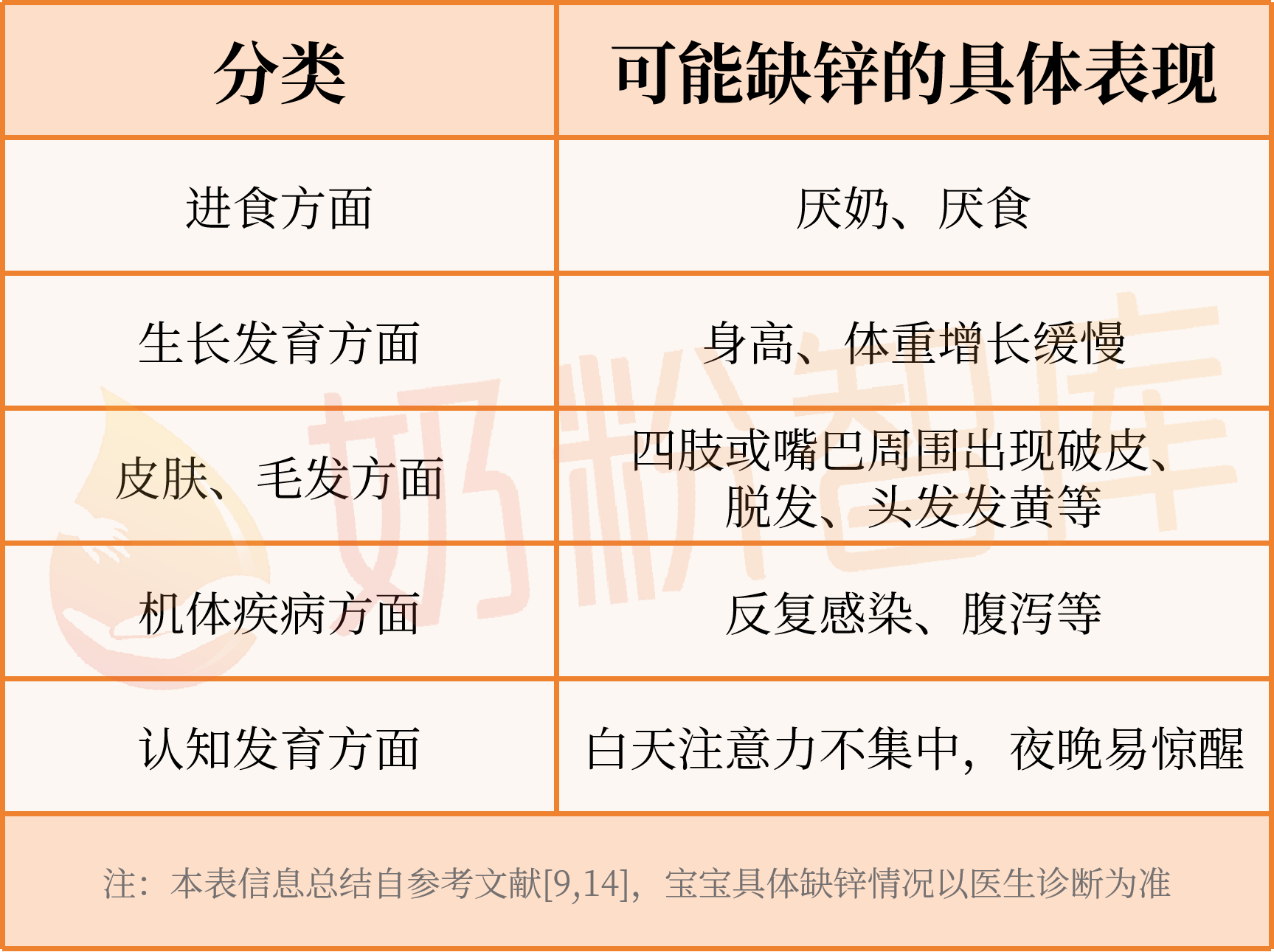 | 分类 | 可能缺锌的具体表现 |
|---|---|
| 进食方面 | 厌奶、厌食 |
| 生长发育方面 | 身高、体重增长缓慢 |
| 皮肤、毛发方面 | 四肢或嘴巴周围出现破皮、脱发、头发发黄等 |
| 机体疾病方面 | 反复感染、腹泻等 |
| 认知发育方面 | 白天注意力不集中，夜晚易惊醒 |

注：本表信息总结自参考文献[9,14]，宝宝具体缺锌情况以医生诊断为准

奶粉智库